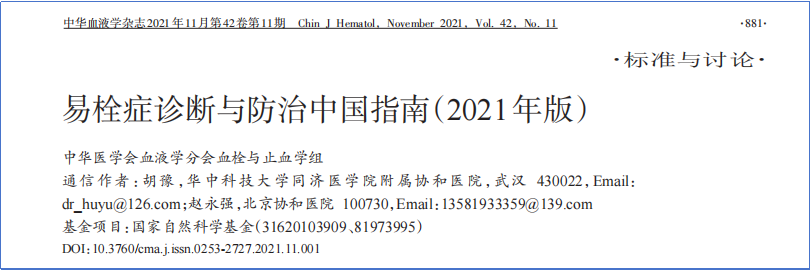 中华血液学杂志2021年11月第42卷第11期　Chin J Hematol, November 2021, Vol. 42, No. 11　·881·

·标准与讨论·

易栓症诊断与防治中国指南(2021年版)

中华医学会血液学分会血栓与止血学组

通信作者:胡豫,华中科技大学同济医学院附属协和医院,武汉 430022, Email: dr_huyu@126.com;赵永强,北京协和医院 100730, Email: 13581933359@139.com

基金项目:国家自然科学基金(31620103909、81973995)

DOI: 10.3760/cma.j.issn.0253-2727.2021.11.001